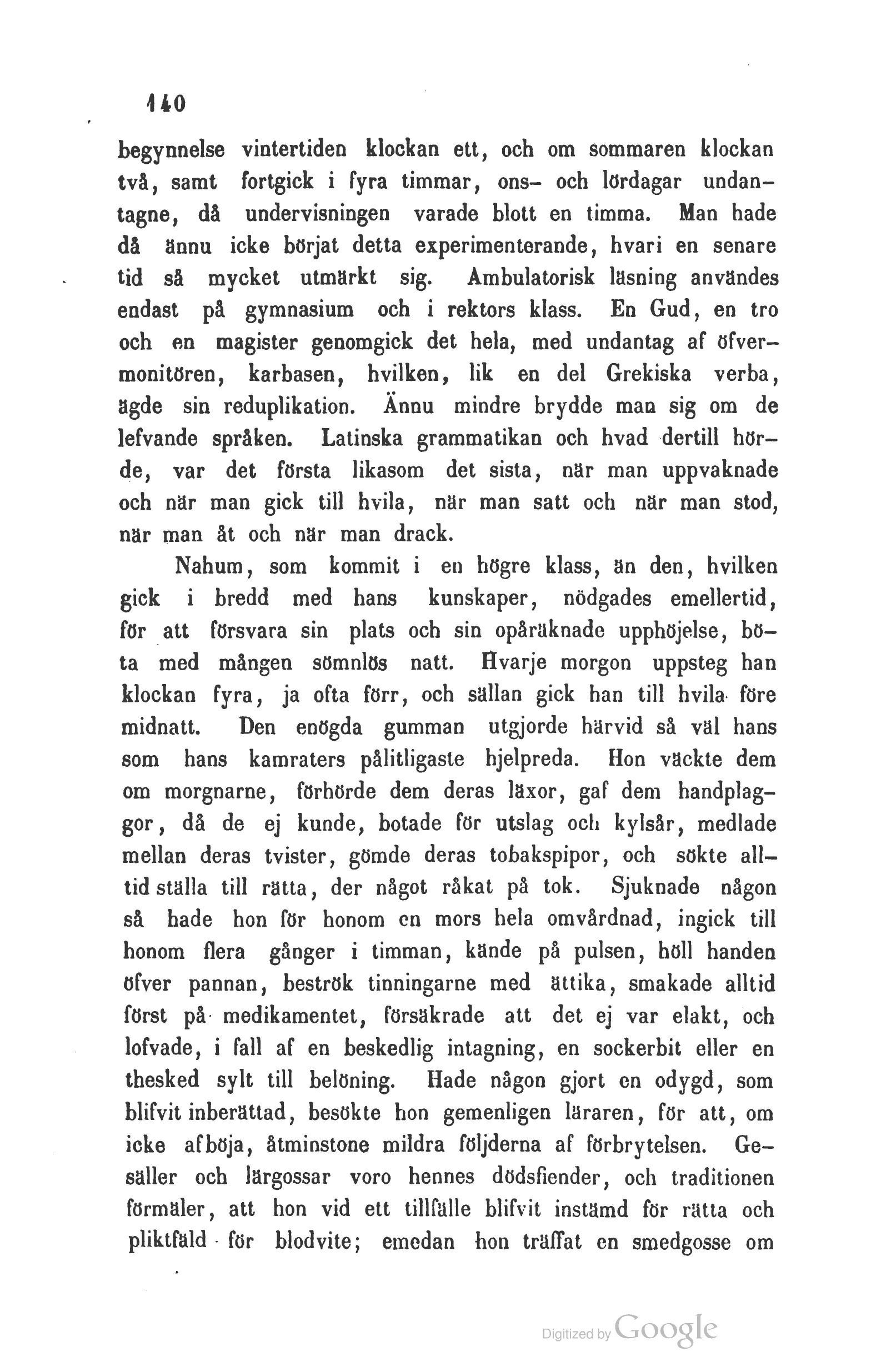 140

begynnelse vintertiden klockan ett, och om sommaren klockan två, samt fortgick i fyra timmar, ons- och lördagar undantagne, då undervisningen varade blott en timma. Man hade då ännu icke börjat detta experimenterande, hvari en senare tid så mycket utmärkt sig. Ambulatorisk läsning användes endast på gymnasium och i rektors klass. En Gud, en tro och en magister genomgick det hela, med undantag af öfvermonitören, karbasen, hvilken, lik en del Grekiska verba, ägde sin reduplikation. Ännu mindre brydde man sig om de lefvande språken. Latinska grammatikan och hvad dertill hörde, var det första likasom det sista, när man uppvaknade och när man gick till hvila, när man satt och när man stod, när man åt och när man drack.

Nahum, som kommit i en högre klass, än den, hvilken gick i bredd med hans kunskaper, nödgades emellertid, för att försvara sin plats och sin opåräknade upphöjelse, böta med mången sömnlös natt. Hvarje morgon uppsteg han klockan fyra, ja ofta förr, och sällan gick han till hvila före midnatt. Den enögda gumman utgjorde härvid så väl hans som hans kamraters pålitligaste hjelpreda. Hon väckte dem om morgnarne, förhörde dem deras läxor, gaf dem handplaggor, då de ej kunde, botade för utslag och kylsår, medlade mellan deras tvister, gömde deras tobakspipor, och sökte alltid ställa till rätta, der något råkat på tok. Sjuknade någon så hade hon för honom en mors hela omvårdnad, ingick till honom flera gånger i timman, kände på pulsen, höll handen öfver pannan, beströk tinningarne med ättika, smakade alltid först på medikamentet, försäkrade att det ej var elakt, och lofvade, i fall af en beskedlig intagning, en sockerbit eller en thesked sylt till belöning. Hade någon gjort en odygd, som blifvit inberättad, besökte hon gemenligen läraren, för att, om icke afböja, åtminstone mildra följderna af förbrytelsen. Gesäller och lärgossar voro hennes dödsfiender, och traditionen förmäler, att hon vid ett tillfälle blifvit instämd för rätta och pliktfäld för blodvite; emedan hon träffat en smedgosse om

Digitized by Google